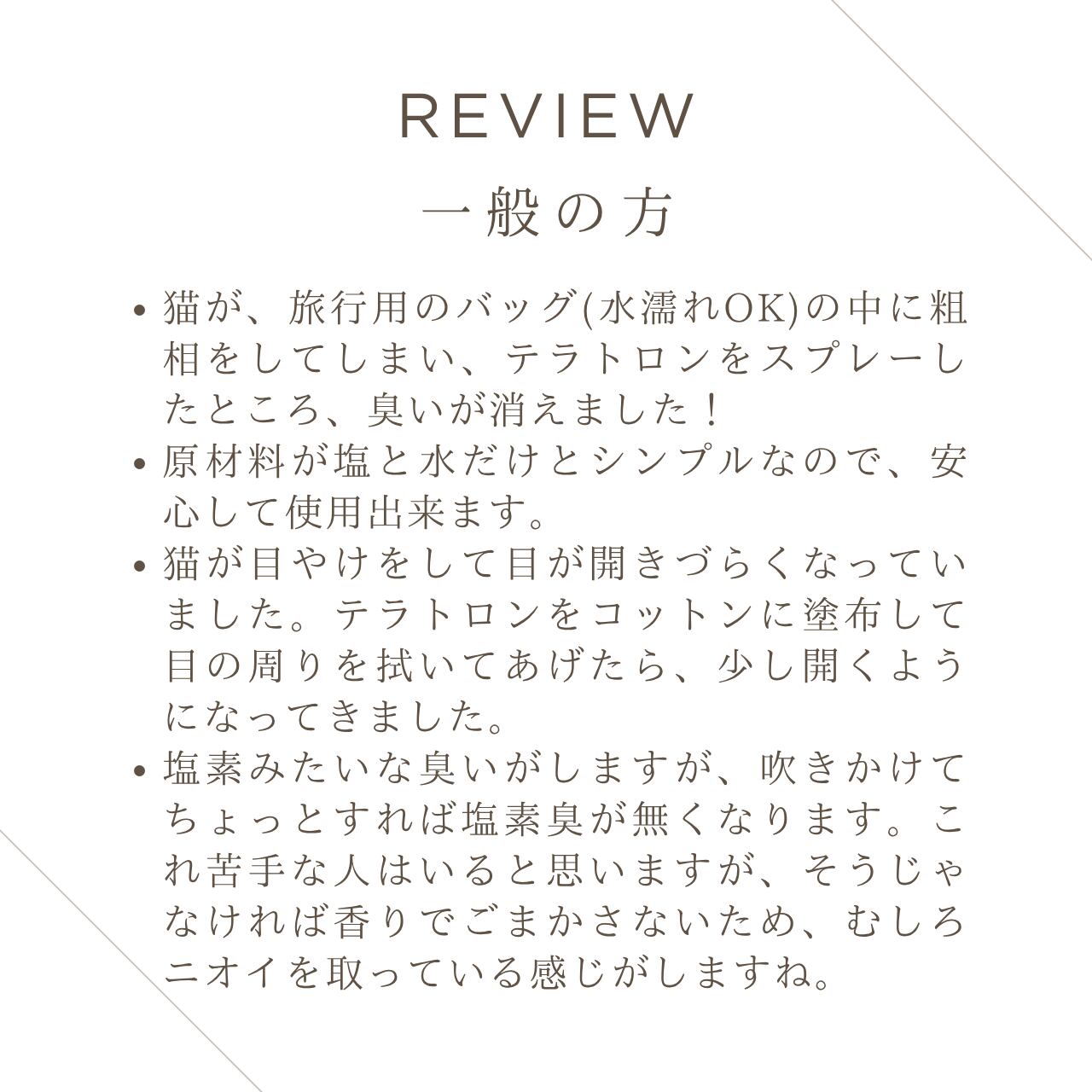 REVIEW

一般の方

• 猫が、旅行用のバッグ(水濡れOK)の中に粗相をしてしまい、テラトロンをスプレーしたところ、臭いが消えました！
• 原材料が塩と水だけとシンプルなので、安心して使用出来ます。
• 猫が目やけをして目が開きづらくなっていました。テラトロンをコットンに塗布して目の周りを拭いてあげたら、少し開くようになってきました。
• 塩素みたいな臭いがしますが、吹きかけてちょっとすれば塩素臭が無くなります。これ苦手な人はいると思いますが、そうじゃなければ香りでごまかさないため、むしろニオイを取っている感じがしますね。